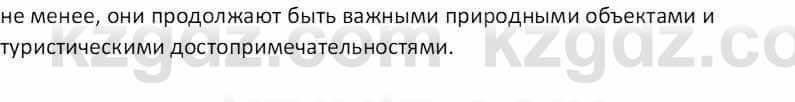 не менее, они продолжают быть важными природными объектами и туристическими достопримечательностями.

kzgdz.com kzgdz.co